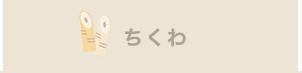 ちくわ